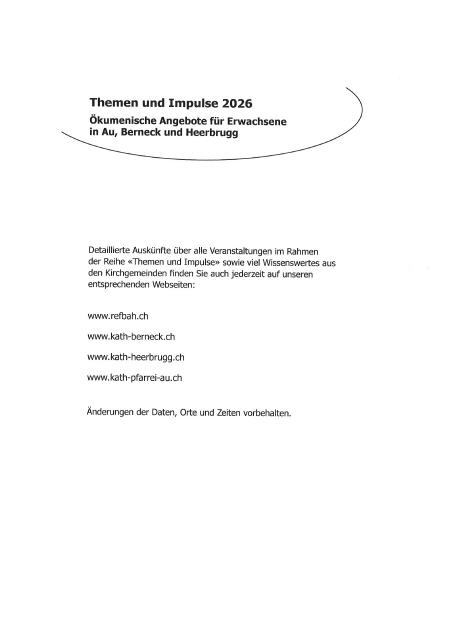 Themen und Impulse 2026

Ökumenische Angebote für Erwachsene in Au, Berneck und Heerbrugg

Detaillierte Auskünfte über alle Veranstaltungen im Rahmen der Reihe «Themen und Impulse» sowie viel Wissenswertes aus den Kirchgemeinden finden Sie auch jederzeit auf unseren entsprechenden Webseiten:

www.refbah.ch

www.kath-berneck.ch

www.kath-heerbrugg.ch

www.kath-pfarrei-au.ch

Änderungen der Daten, Orte und Zeiten vorbehalten.